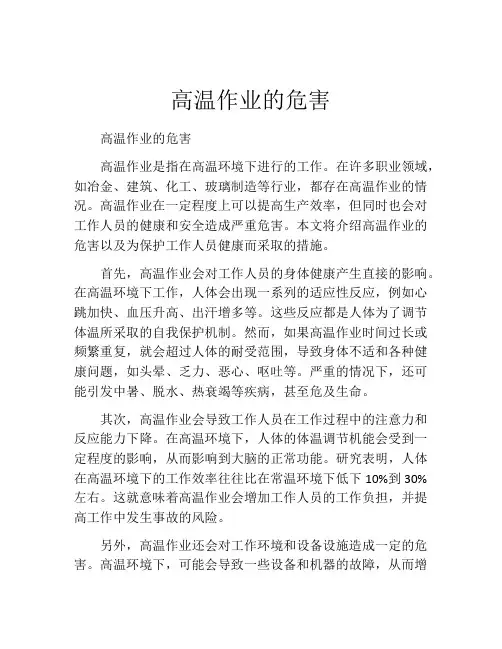 高温作业的危害

高温作业的危害

高温作业是指在高温环境下进行的工作。在许多职业领域，如冶金、建筑、化工、玻璃制造等行业，都存在高温作业的情况。高温作业在一定程度上可以提高生产效率，但同时也会对工作人员的健康和安全造成严重危害。本文将介绍高温作业的危害以及为保护工作人员健康而采取的措施。

首先，高温作业会对工作人员的身体健康产生直接的影响。在高温环境下工作，人体会出现一系列的适应性反应，例如心跳加快、血压升高、出汗增多等。这些反应都是人体为了调节体温所采取的自我保护机制。然而，如果高温作业时间过长或频繁重复，就会超过人体的耐受范围，导致身体不适和各种健康问题，如头晕、乏力、恶心、呕吐等。严重的情况下，还可能引发中暑、脱水、热衰竭等疾病，甚至危及生命。

其次，高温作业会导致工作人员在工作过程中的注意力和反应能力下降。在高温环境下，人体的体温调节机能会受到一定程度的影响，从而影响到大脑的正常功能。研究表明，人体在高温环境下的工作效率往往比在常温环境下低下 10%到 30%左右。这就意味着高温作业会增加工作人员的工作负担，并提高工作中发生事故的风险。

另外，高温作业还会对工作环境和设备设施造成一定的危害。高温环境下，可能会导致一些设备和机器的故障，从而增